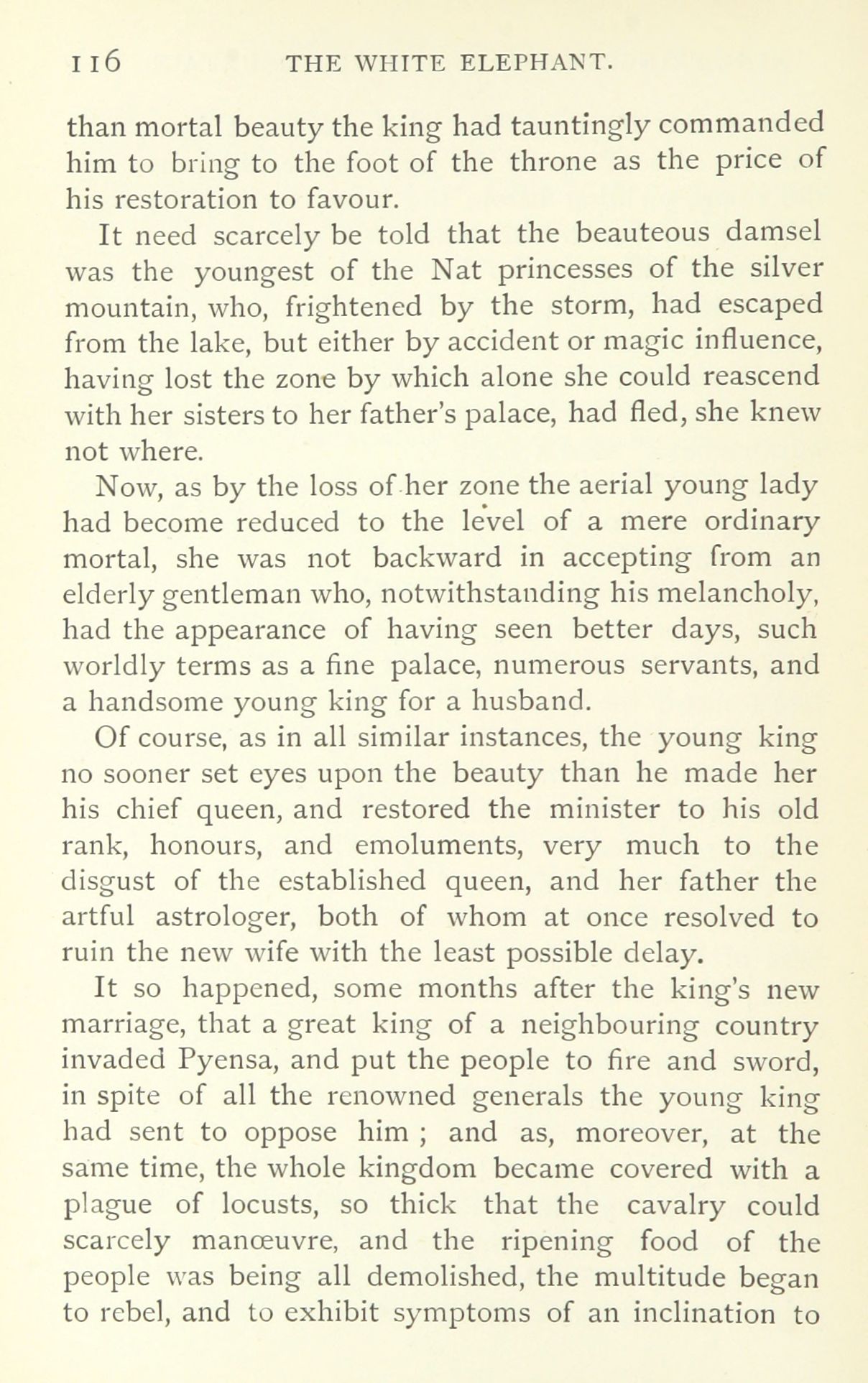 116 THE WHITE ELEPHANT.

than mortal beauty the king had tauntingly commanded him to bring to the foot of the throne as the price of his restoration to favour.

It need scarcely be told that the beauteous damsel was the youngest of the Nat princesses of the silver mountain, who, frightened by the storm, had escaped from the lake, but either by accident or magic influence, having lost the zone by which alone she could reascend with her sisters to her father's palace, had fled, she knew not where.

Now, as by the loss of her zone the aerial young lady had become reduced to the level of a mere ordinary mortal, she was not backward in accepting from an elderly gentleman who, notwithstanding his melancholy, had the appearance of having seen better days, such worldly terms as a fine palace, numerous servants, and a handsome young king for a husband.

Of course, as in all similar instances, the young king no sooner set eyes upon the beauty than he made her his chief queen, and restored the minister to his old rank, honours, and emoluments, very much to the disgust of the established queen, and her father the artful astrologer, both of whom at once resolved to ruin the new wife with the least possible delay.

It so happened, some months after the king's new marriage, that a great king of a neighbouring country invaded Pyensa, and put the people to fire and sword, in spite of all the renowned generals the young king had sent to oppose him ; and as, moreover, at the same time, the whole kingdom became covered with a plague of locusts, so thick that the cavalry could scarcely manœuvre, and the ripening food of the people was being all demolished, the multitude began to rebel, and to exhibit symptoms of an inclination to